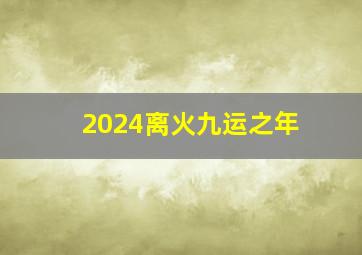 2024离火九运之年